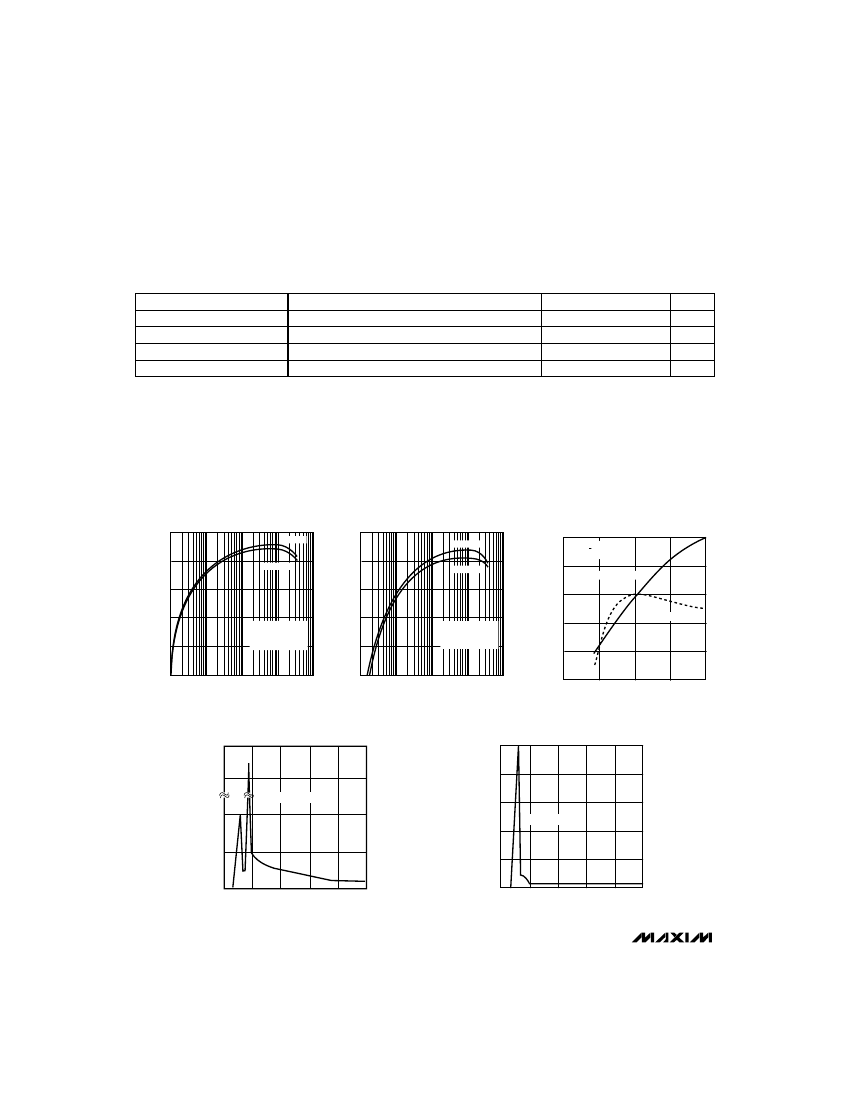 MAXIM